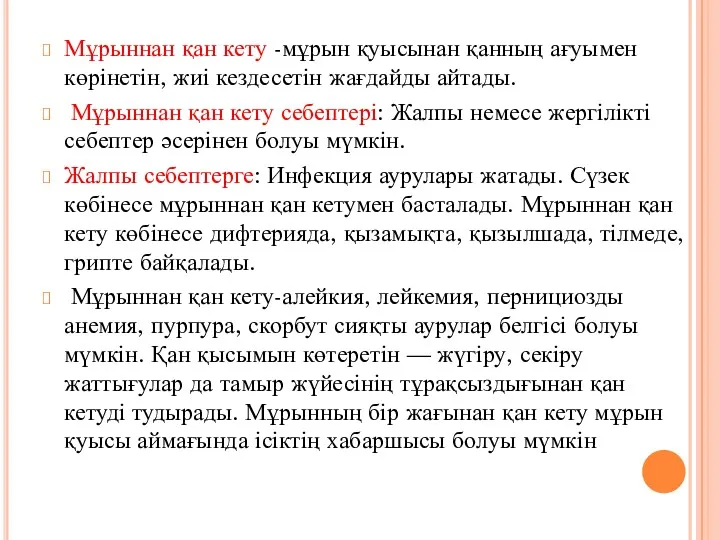 Мұрыннан қан кету -мұрын қуысынан қанның ағуымен көрінетін, жиі кездесетін жағдайды айтады.

Мұрыннан қан кету себептері: Жалпы немесе жергілікті себептер әсерінен болуы мүмкін.

Жалпы себептерге: Инфекция аурулары жатады. Сүзек көбінесе мұрыннан қан кетумен басталады. Мұрыннан қан кету көбінесе дифтерияда, қызамықта, қызылшада, тілмеде, грипте байқалады.

Мұрыннан қан кету-алейкия, лейкемия, пернициозды анемия, пурпура, скорбут сияқты аурулар белгісі болуы мүмкін. Қан қысымын көтеретін — жүгіру, секіру жаттығулар да тамыр жүйесінің тұрақсыздығынан қан кетуді тудырады. Мұрынның бір жағынан қан кету мұрын қуысы аймағында ісіктің хабаршысы болуы мүмкін